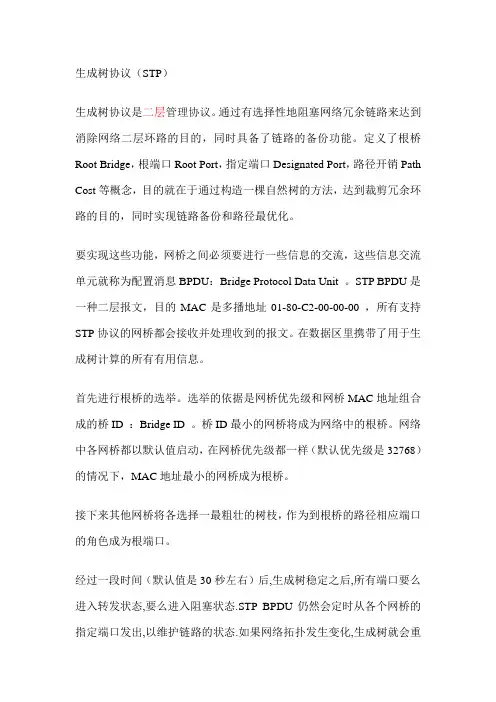 生成树协议（STP）

生成树协议是二层管理协议。通过有选择性地阻塞网络冗余链路来达到消除网络二层环路的目的，同时具备了链路的备份功能。定义了根桥 Root Bridge，根端口 Root Port，指定端口 Designated Port，路径开销 Path Cost 等概念，目的就在于通过构造一棵自然树的方法，达到裁剪冗余环路的目的，同时实现链路备份和路径最优化。

要实现这些功能，网桥之间必须要进行一些信息的交流，这些信息交流单元就称为配置消息 BPDU：Bridge Protocol Data Unit 。STP BPDU 是一种二层报文，目的 MAC 是多播地址 01-80-C2-00-00-00 ，所有支持 STP 协议的网桥都会接收并处理收到的报文。在数据区里携带了用于生成树计算的所有有用信息。

首先进行根桥的选举。选举的依据是网桥优先级和网桥 MAC 地址组合成的桥 ID ：Bridge ID 。桥 ID 最小的网桥将成为网络中的根桥。网络中各网桥都以默认值启动，在网桥优先级都一样（默认优先级是 32768）的情况下，MAC 地址最小的网桥成为根桥。

接下来其他网桥将各选择一最粗壮的树枝，作为到根桥的路径相应端口的角色成为根端口。

经过一段时间（默认值是 30 秒左右）后,生成树稳定之后,所有端口要么进入转发状态,要么进入阻塞状态.STP BPDU 仍然会定时从各个网桥的指定端口发出,以维护链路的状态.如果网络拓扑发生变化,生成树就会重